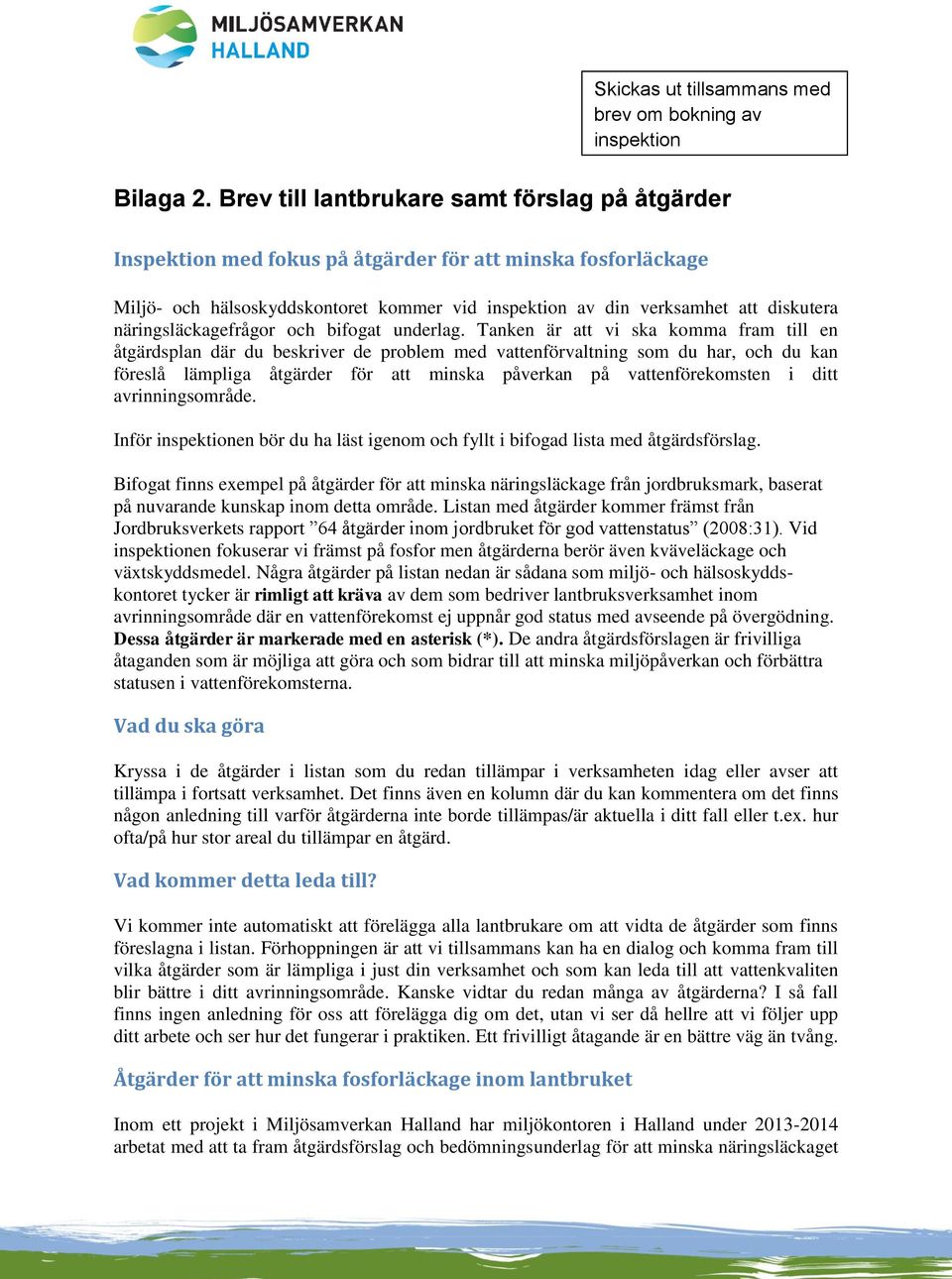 MILJÖSAMVERKAN
HALLAND

Skickas ut tillsammans med brev om bokning av inspektion

Bilaga 2. Brev till lantbrukare samt förslag på åtgärder

Inspektion med fokus på åtgärder för att minska fosforläckage

Miljö- och hälsoskyddskontoret kommer vid inspektion av din verksamhet att diskutera näringsläckagefrågor och bifogat underlag. Tanken är att vi ska komma fram till en åtgärdsplan där du beskriver de problem med vattenförvaltning som du har, och du kan föreslå lämpliga åtgärder för att minska påverkan på vattenförekomsten i ditt avrinningsområde.

Inför inspektionen bör du ha läst igenom och fyllt i bifogad lista med åtgärdsförslag.

Bifogat finns exempel på åtgärder för att minska näringsläckage från jordbruksmark, baserat på nuvarande kunskap inom detta område. Listan med åtgärder kommer främst från Jordbruksverkets rapport ”64 åtgärder inom jordbruket för god vattenstatus” (2008:31). Vid inspektionen fokuserar vi främst på fosfor men åtgärderna berör även kväveläckage och växtskyddsmedel. Några åtgärder på listan nedan är sådana som miljö- och hälsoskyddskontoret tycker är rimligt att kräva av dem som bedriver lantbruksverksamhet inom avrinningsområde där en vattenförekomst ej uppnår god status med avseende på övergödning. Dessa åtgärder är markerade med en asterisk (*). De andra åtgärdsförslagen är frivilliga åtaganden som är möjliga att göra och som bidrar till att minska miljöpåverkan och förbättra statusen i vattenförekomsterna.

Vad du ska göra

Kryssa i de åtgärder i listan som du redan tillämpar i verksamheten idag eller avser att tillämpa i fortsatt verksamhet. Det finns även en kolumn där du kan kommentera om det finns någon anledning till varför åtgärderna inte borde tillämpas/är aktuella i ditt fall eller t.ex. hur ofta/på hur stor areal du tillämpar en åtgärd.

Vad kommer detta leda till?

Vi kommer inte automatiskt att förelägga alla lantbrukare om att vidta de åtgärder som finns föreslagna i listan. Förhoppningen är att vi tillsammans kan ha en dialog och komma fram till vilka åtgärder som är lämpliga i just din verksamhet och som kan leda till att vattenkvaliten blir bättre i ditt avrinningsområde. Kanske vidtar du redan många av åtgärderna? I så fall finns ingen anledning för oss att förelägga dig om det, utan vi ser då hellre att vi följer upp ditt arbete och ser hur det fungerar i praktiken. Ett frivilligt åtagande är en bättre väg än tvång.

Åtgärder för att minska fosforläckage inom lantbruket

Inom ett projekt i Miljösamverkan Halland har miljökontoren i Halland under 2013-2014 arbetat med att ta fram åtgärdsförslag och bedömningsunderlag för att minska näringsläckaget